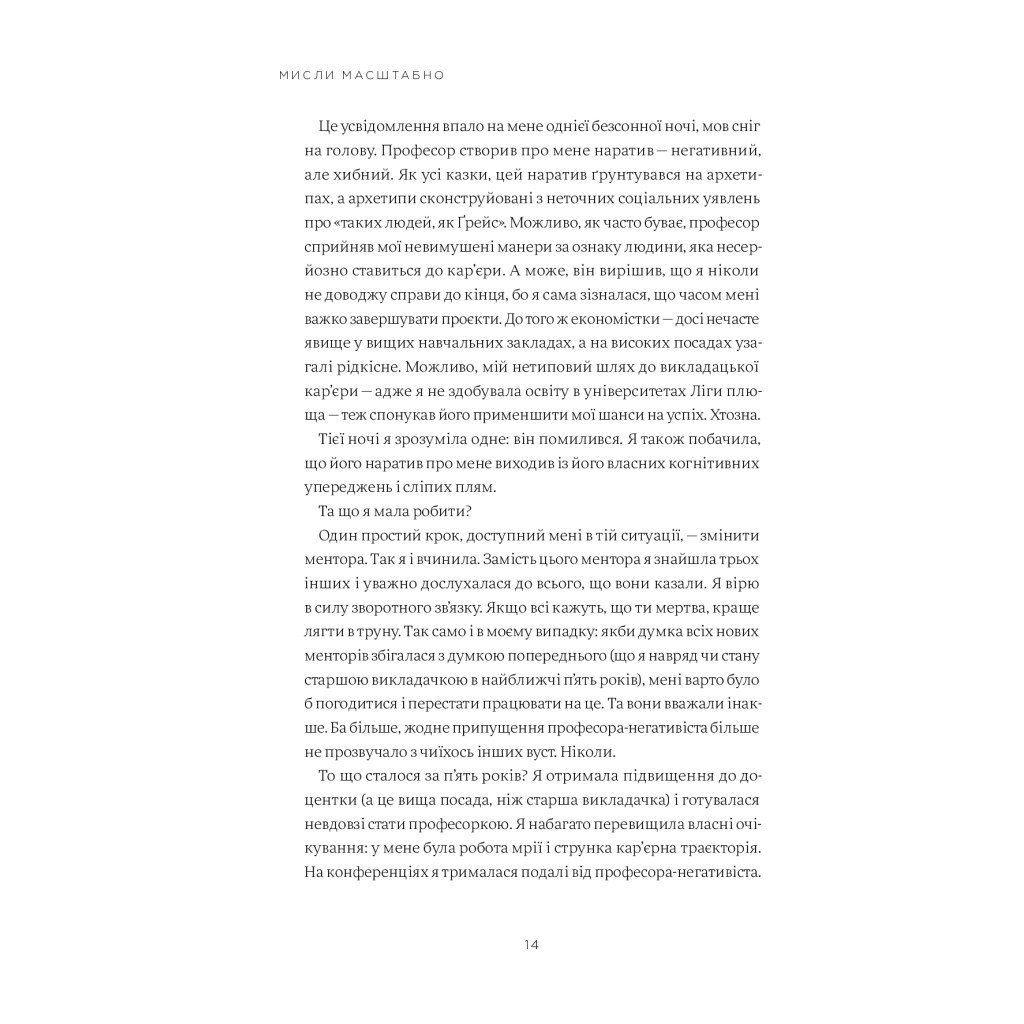 МИСЛИ МАСШТАБНО

Це усвідомлення впало на мене однієї безсонної ночі, мов сніг на голову. Професор створив про мене наратив — негативний, але хибний. Як усі казки, цей наратив ґрунтувався на архетипах, а архетипи сконструйовані з неточних соціальних уявлень про «таких людей, як Ґрейс». Можливо, як часто буває, професор сприйняв мої невимушені манери за ознаку людини, яка несерйозно ставиться до кар'єри. А може, він вирішив, що я ніколи не доводжу справи до кінця, бо я сама зізналася, що часом мені важко завершувати проєкти. До того ж економістки — досі нечасте явище у вищих навчальних закладах, а на високих посадах узагалі рідкісне. Можливо, мій нетиповий шлях до викладацької кар'єри — адже я не здобувала освіту в університетах Ліги плюща — теж спонукав його применшити мої шанси на успіх. Хтозна.

Тієї ночі я зрозуміла одне: він помилився. Я також побачила, що його наратив про мене виходив із його власних когнітивних упереджень і сліпих плям.

Та що я мала робити?

Один простий крок, доступний мені в тій ситуації, — змінити ментора. Так я і вчинила. Замість цього ментора я знайшла трьох інших і уважно дослухалася до всього, що вони казали. Я вірю в силу зворотного зв'язку. Якщо всі кажуть, що ти мертва, краще лягти в труну. Так само і в моєму випадку: якби думка всіх нових менторів збігалася з думкою попереднього (що я навряд чи стану старшою викладачкою в найближчі п'ять років), мені варто було б погодитися і перестати працювати на це. Та вони вважали інакше. Ба більше, жодне припущення професора-негативіста більше не прозвучало з чиїхось інших вуст. Ніколи.

То що сталося за п'ять років? Я отримала підвищення до доцентки (а це вища посада, ніж старша викладачка) і готувалася невдовзі стати професоркою. Я набагато перевищила власні очікування: у мене була робота мрії і струнка кар'єрна траєкторія. На конференціях я трималася подалі від професора-негативіста.

14